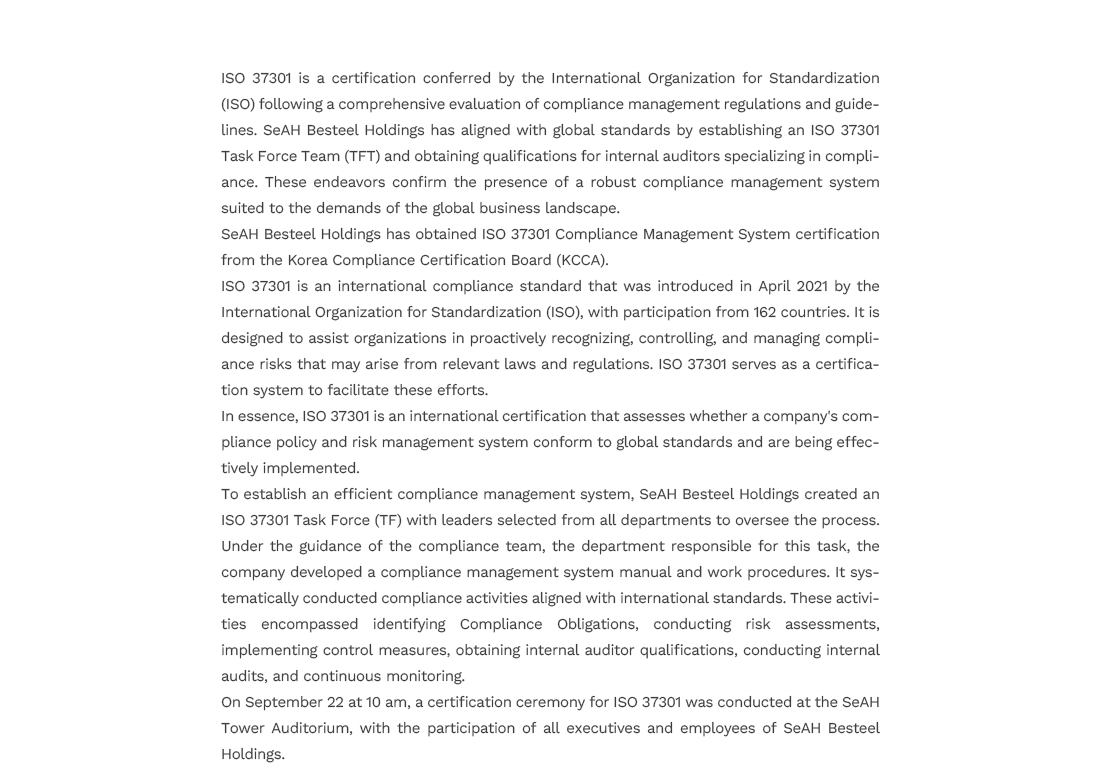 ISO 37301 is a certification conferred by the International Organization for Standardization (ISO) following a comprehensive evaluation of compliance management regulations and guidelines. SeAH Besteel Holdings has aligned with global standards by establishing an ISO 37301 Task Force Team (TFT) and obtaining qualifications for internal auditors specializing in compliance. These endeavors confirm the presence of a robust compliance management system suited to the demands of the global business landscape.
SeAH Besteel Holdings has obtained ISO 37301 Compliance Management System certification from the Korea Compliance Certification Board (KCCA).
ISO 37301 is an international compliance standard that was introduced in April 2021 by the International Organization for Standardization (ISO), with participation from 162 countries. It is designed to assist organizations in proactively recognizing, controlling, and managing compliance risks that may arise from relevant laws and regulations. ISO 37301 serves as a certification system to facilitate these efforts.
In essence, ISO 37301 is an international certification that assesses whether a company's compliance policy and risk management system conform to global standards and are being effectively implemented.
To establish an efficient compliance management system, SeAH Besteel Holdings created an ISO 37301 Task Force (TF) with leaders selected from all departments to oversee the process. Under the guidance of the compliance team, the department responsible for this task, the company developed a compliance management system manual and work procedures. It systematically conducted compliance activities aligned with international standards. These activities encompassed identifying Compliance Obligations, conducting risk assessments, implementing control measures, obtaining internal auditor qualifications, conducting internal audits, and continuous monitoring.
On September 22 at 10 am, a certification ceremony for ISO 37301 was conducted at the SeAH Tower Auditorium, with the participation of all executives and employees of SeAH Besteel Holdings.